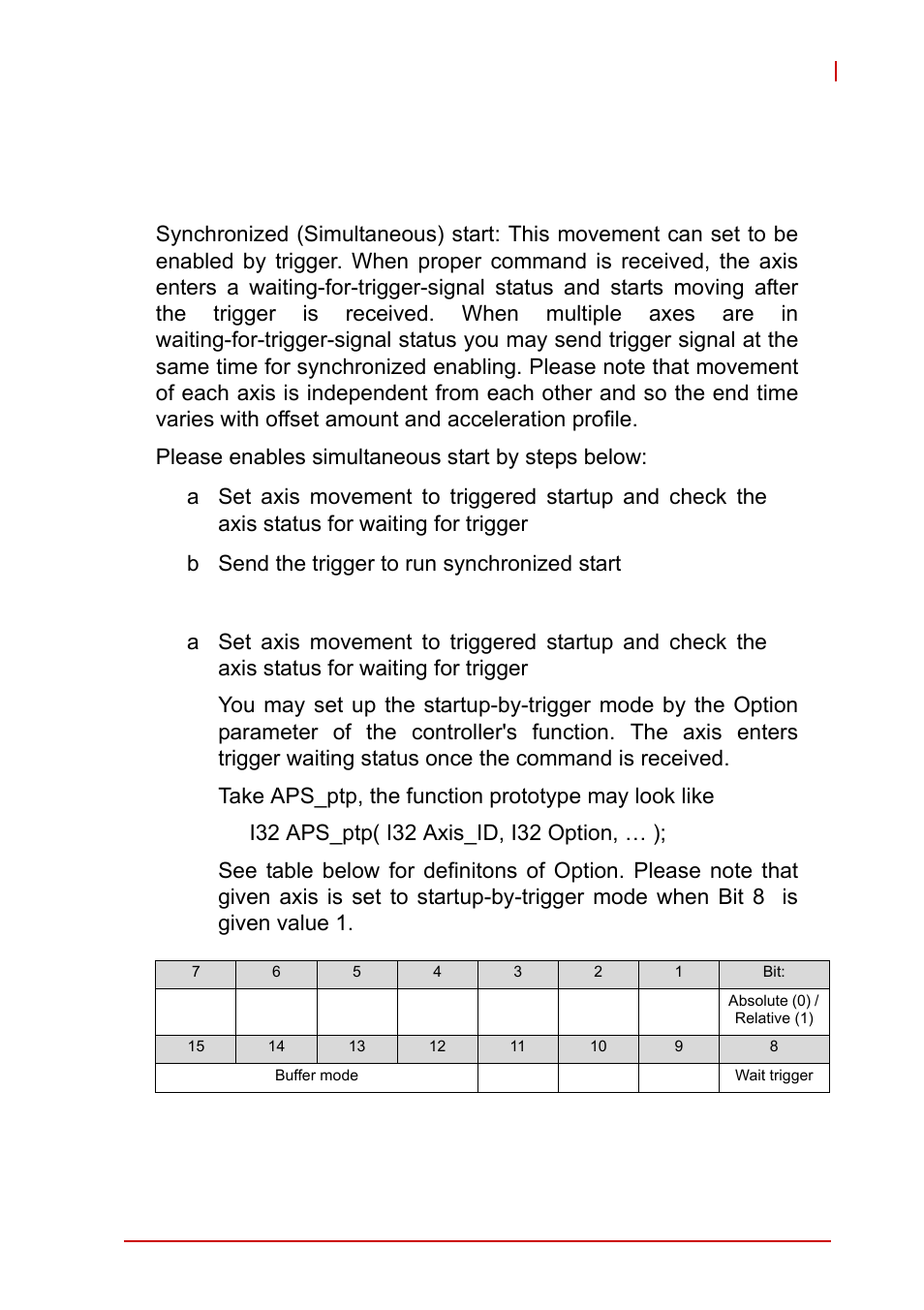 Synchronized (Simultaneous) start: This movement can set to be enabled by trigger. When proper command is received, the axis enters a waiting-for-trigger-signal status and starts moving after the trigger is received. When multiple axes are in waiting-for-trigger-signal status you may send trigger signal at the same time for synchronized enabling. Please note that movement of each axis is independent from each other and so the end time varies with offset amount and acceleration profile.

Please enables simultaneous start by steps below:

a Set axis movement to triggered startup and check the axis status for waiting for trigger

b Send the trigger to run synchronized start

a Set axis movement to triggered startup and check the axis status for waiting for trigger

You may set up the startup-by-trigger mode by the Option parameter of the controller's function. The axis enters trigger waiting status once the command is received.

Take APS_ptp, the function prototype may look like

I32 APS_ptp( I32 Axis_ID, I32 Option, … );

See table below for definitons of Option. Please note that given axis is set to startup-by-trigger mode when Bit 8 is given value 1.

| 7 | 6 | 5 | 4 | 3 | 2 | 1 | Bit: |
|---|---|---|---|---|---|---|---|
| | | | | | | | Absolute (0) / Relative (1) |
| 15 | 14 | 13 | 12 | 11 | 10 | 9 | 8 |
| Buffer mode | | | | | | | Wait trigger |